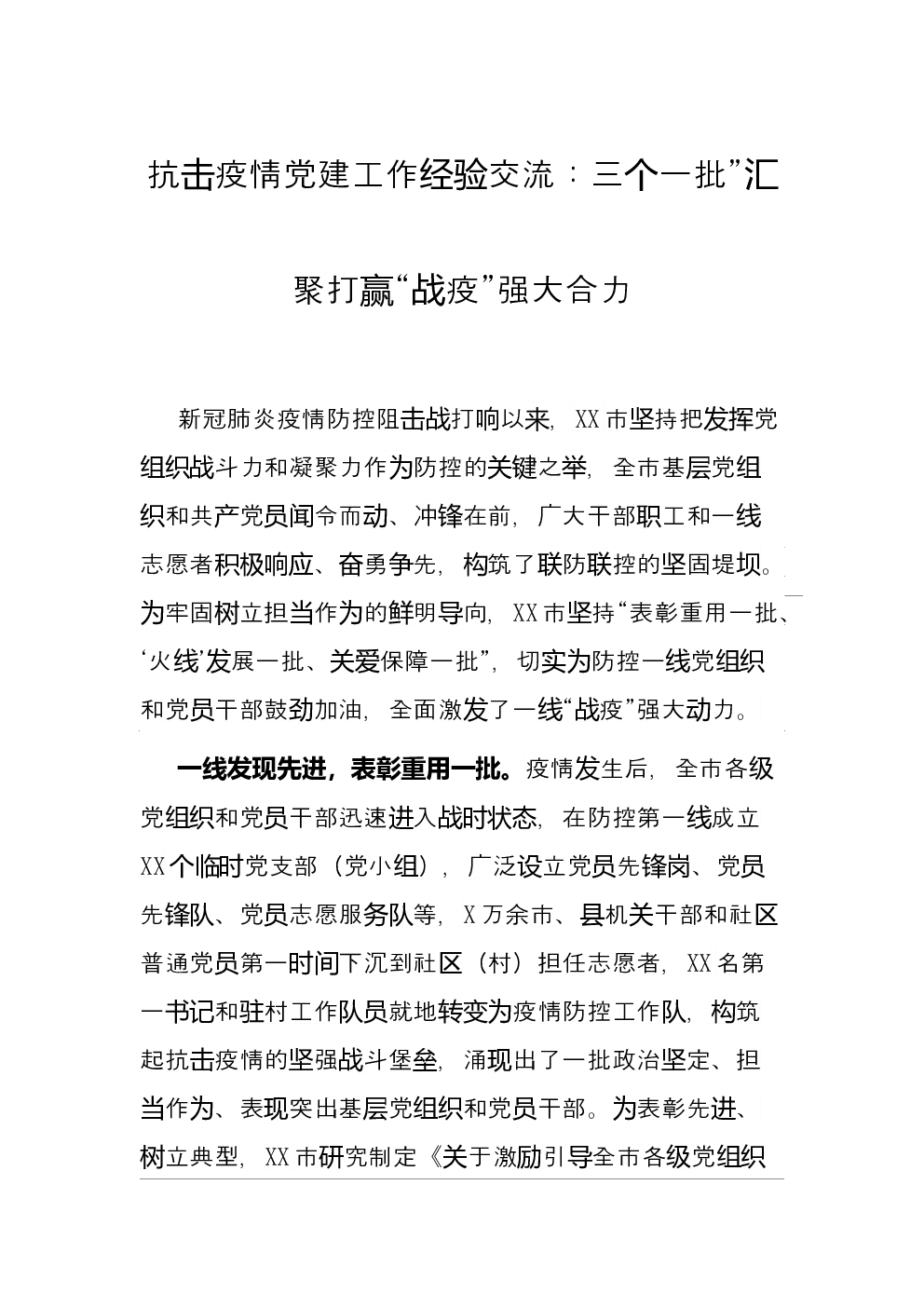 抗击疫情党建工作经验交流：三个一批”汇聚打赢“战疫”强大合力

新冠肺炎疫情防控阻击战打响以来，XX市坚持把发挥党组织战斗力和凝聚力作为防控的关键之举，全市基层党组织和共产党员闻令而动、冲锋在前，广大干部职工和一线志愿者积极响应、奋勇争先，构筑了联防联控的坚固堤坝。为牢固树立担当作为的鲜明导向，XX市坚持“表彰重用一批、‘火线’发展一批、关爱保障一批”，切实为防控一线党组织和党员干部鼓劲加油，全面激发了一线“战疫”强大动力。

一线发现先进，表彰重用一批。疫情发生后，全市各级党组织和党员干部迅速进入战时状态，在防控第一线成立XX个临时党支部（党小组），广泛设立党员先锋岗、党员先锋队、党员志愿服务队等，X万余市、县机关干部和社区普通党员第一时间下沉到社区（村）担任志愿者，XX名第一书记和驻村工作队员就地转变为疫情防控工作队，构筑起抗击疫情的坚强战斗堡垒，涌现出了一批政治坚定、担当作为、表现突出基层党组织和党员干部。为表彰先进、树立典型，XX市研究制定《关于激励引导全市各级党组织